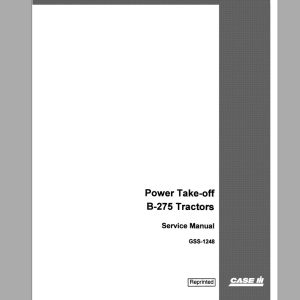 Power Take-off
B-275 Tractors

Service Manual

GSS-1248

Reprinted

CASE IH